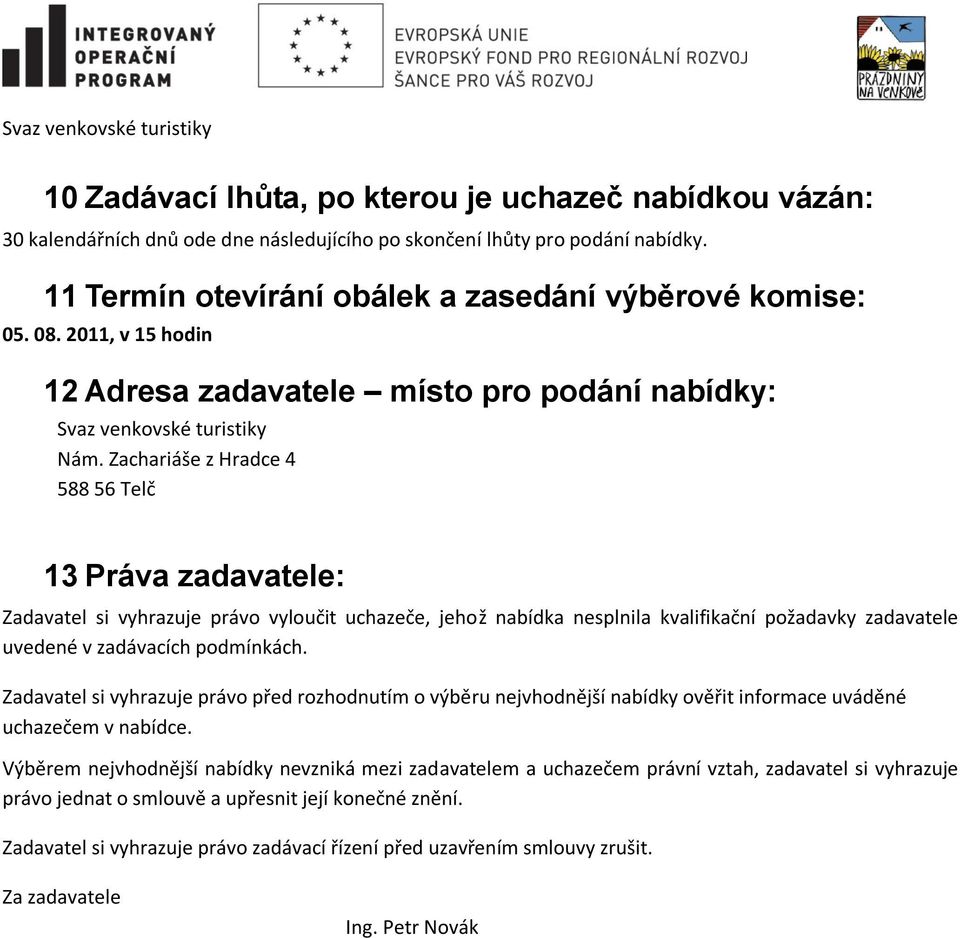 INTEGROVANÝ OPERAČNÍ PROGRAM

EVROPSKÁ UNIE
EVROPSKÝ FOND PRO REGIONÁLNÍ ROZVOJ
ŠANCE PRO VÁŠ ROZVOJ

PRÁZDNINY NA VENKOVĚ

Svaz venkovské turistiky

10 Zadávací lhůta, po kterou je uchazeč nabídkou vázán:

30 kalendářních dnů ode dne následujícího po skončení lhůty pro podání nabídky.

11 Termín otevírání obálek a zasedání výběrové komise:

05. 08. 2011, v 15 hodin

12 Adresa zadavatele – místo pro podání nabídky:

Svaz venkovské turistiky
Nám. Zachariáše z Hradce 4
588 56 Telč

13 Práva zadavatele:

Zadavatel si vyhrazuje právo vyloučit uchazeče, jehož nabídka nesplnila kvalifikační požadavky zadavatele uvedené v zadávacích podmínkách.

Zadavatel si vyhrazuje právo před rozhodnutím o výběru nejvhodnější nabídky ověřit informace uváděné uchazečem v nabídce.

Výběrem nejvhodnější nabídky nevzniká mezi zadavatelem a uchazečem právní vztah, zadavatel si vyhrazuje právo jednat o smlouvě a upřesnit její konečné znění.

Zadavatel si vyhrazuje právo zadávací řízení před uzavřením smlouvy zrušit.

Za zadavatele

Ing. Petr Novák